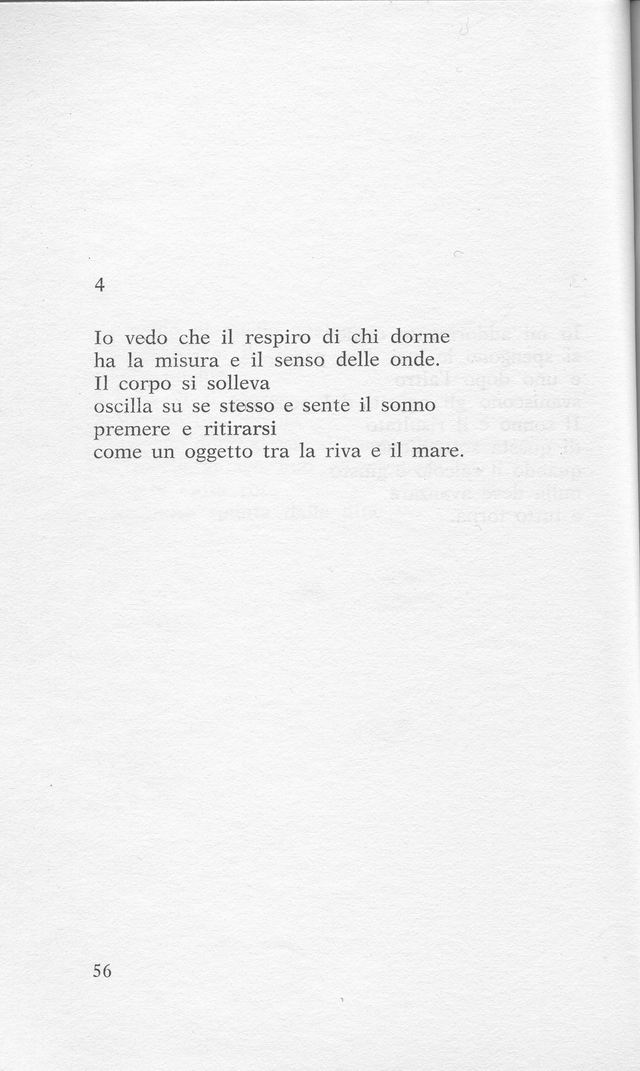 4

Io vedo che il respiro di chi dorme
ha la misura e il senso delle onde.
Il corpo si solleva
oscilla su se stesso e sente il sonno
premere e ritirarsi
come un oggetto tra la riva e il mare.

56